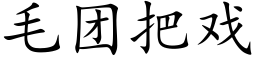 毛团把戏